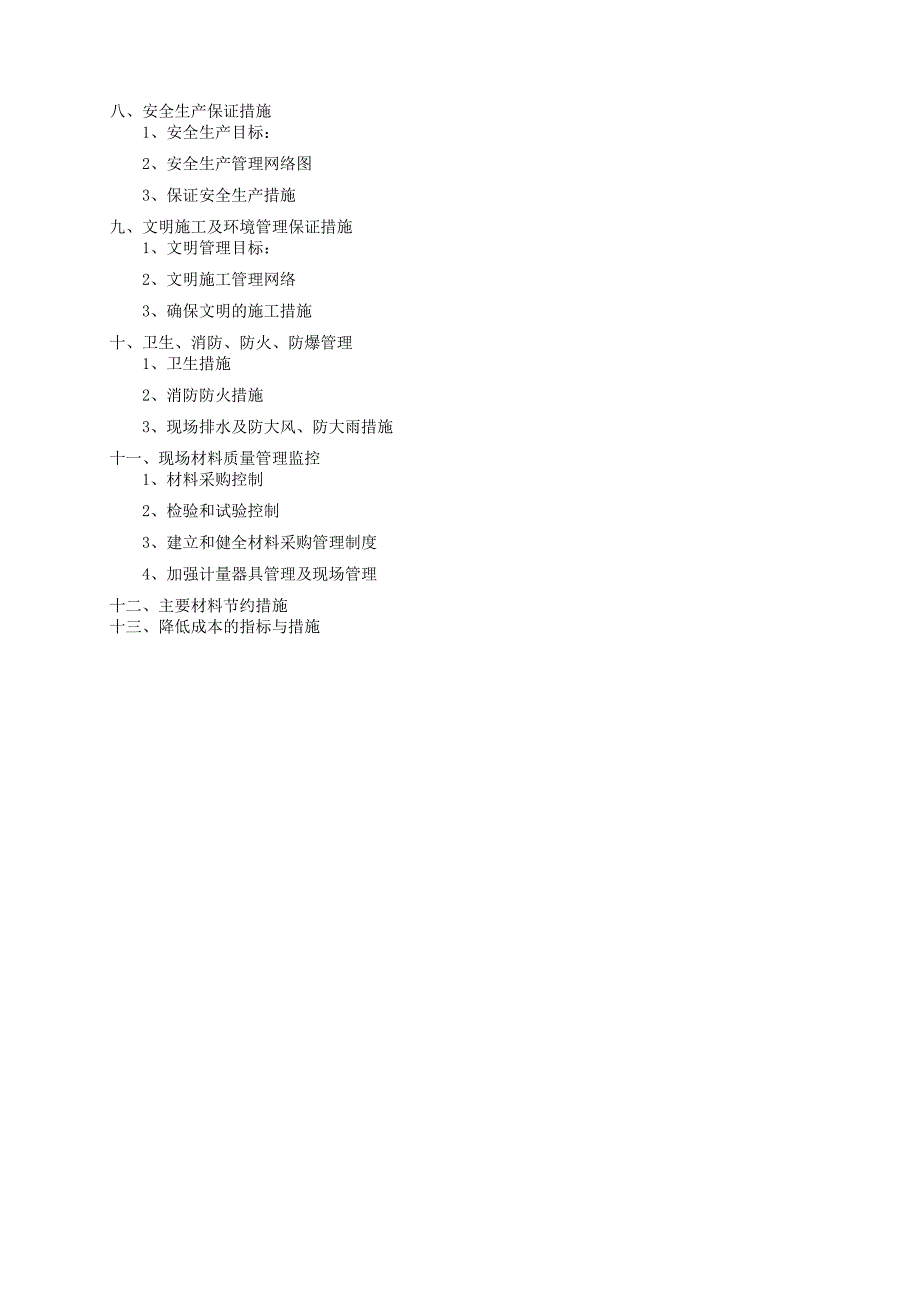 八、安全生产保证措施
1、安全生产目标：

2、安全生产管理网络图

3、保证安全生产措施

九、文明施工及环境管理保证措施
1、文明管理目标：

2、文明施工管理网络

3、确保文明的施工措施

十、卫生、消防、防火、防爆管理
1、卫生措施

2、消防防火措施

3、现场排水及防大风、防大雨措施

十一、现场材料质量管理监控
1、材料采购控制

2、检验和试验控制

3、建立和健全材料采购管理制度

4、加强计量器具管理及现场管理

十二、主要材料节约措施
十三、降低成本的指标与措施